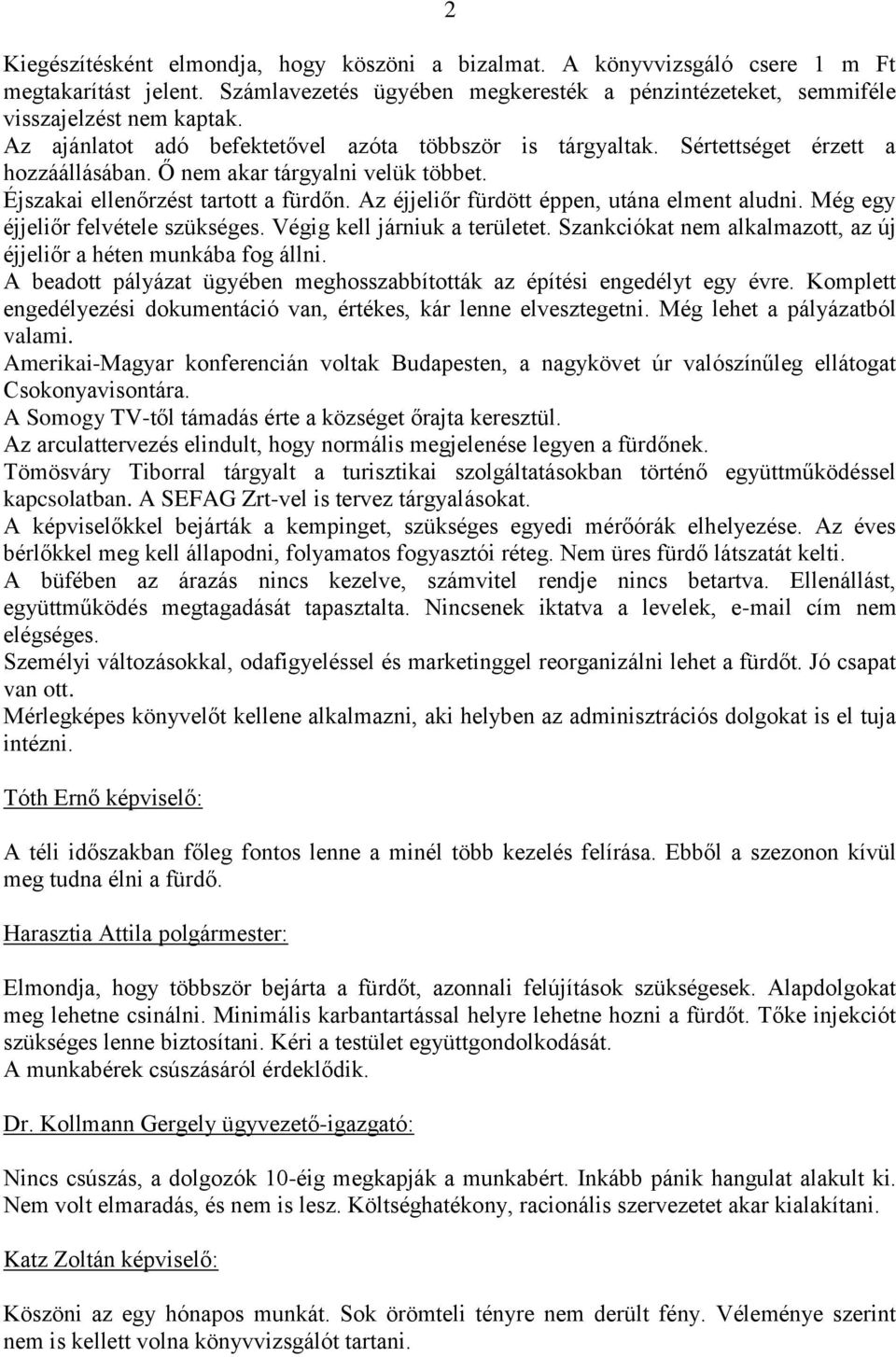 2

Kiegészítésként elmondja, hogy köszöni a bizalmat. A könyvvizsgáló csere 1 m Ft megtakarítást jelent. Számlavezetés ügyében megkeresték a pénzintézeteket, semmiféle visszajelzést nem kaptak.
Az ajánlatot adó befektetővel azóta többször is tárgyaltak. Sértettséget érzett a hozzáállásában. Ő nem akar tárgyalni velük többet.
Éjszakai ellenőrzést tartott a fürdőn. Az éjjeliőr fürdött éppen, utána elment aludni. Még egy éjjeliőr felvétele szükséges. Végig kell járniuk a területet. Szankciókat nem alkalmazott, az új éjjeliőr a héten munkába fog állni.
A beadott pályázat ügyében meghosszabbították az építési engedélyt egy évre. Komplett engedélyezési dokumentáció van, értékes, kár lenne elvesztegetni. Még lehet a pályázatból valami.
Amerikai-Magyar konferencián voltak Budapesten, a nagykövet úr valószínűleg ellátogat Csokonyavisontára.
A Somogy TV-től támadás érte a községet őrajta keresztül.
Az arculattervezés elindult, hogy normális megjelenése legyen a fürdőnek.
Tömösváry Tiborral tárgyalt a turisztikai szolgáltatásokban történő együttműködéssel kapcsolatban. A SEFAG Zrt-vel is tervez tárgyalásokat.
A képviselőkkel bejárták a kempinget, szükséges egyedi mérőórák elhelyezése. Az éves bérlőkkel meg kell állapodni, folyamatos fogyasztói réteg. Nem üres fürdő látszatát kelti.
A büfében az árazás nincs kezelve, számvitel rendje nincs betartva. Ellenállást, együttműködés megtagadását tapasztalta. Nincsenek iktatva a levelek, e-mail cím nem elégséges.
Személyi változásokkal, odafigyeléssel és marketinggel reorganizálni lehet a fürdőt. Jó csapat van ott.
Mérlegképes könyvelőt kellene alkalmazni, aki helyben az adminisztrációs dolgokat is el tuja intézni.

Tóth Ernő képviselő:

A téli időszakban főleg fontos lenne a minél több kezelés felírása. Ebből a szezonon kívül meg tudna élni a fürdő.

Harasztia Attila polgármester:

Elmondja, hogy többször bejárta a fürdőt, azonnali felújítások szükségesek. Alapdolgokat meg lehetne csinálni. Minimális karbantartással helyre lehetne hozni a fürdőt. Tőke injekciót szükséges lenne biztosítani. Kéri a testület együttgondolkodását.
A munkabérek csúszásáról érdeklődik.

Dr. Kollmann Gergely ügyvezető-igazgató:

Nincs csúszás, a dolgozók 10-éig megkapják a munkabért. Inkább pánik hangulat alakult ki. Nem volt elmaradás, és nem is lesz. Költséghatékony, racionális szervezetet akar kialakítani.

Katz Zoltán képviselő:

Köszöni az egy hónapos munkát. Sok örömteli tényre nem derült fény. Véleménye szerint nem is kellett volna könyvvizsgálót tartani.